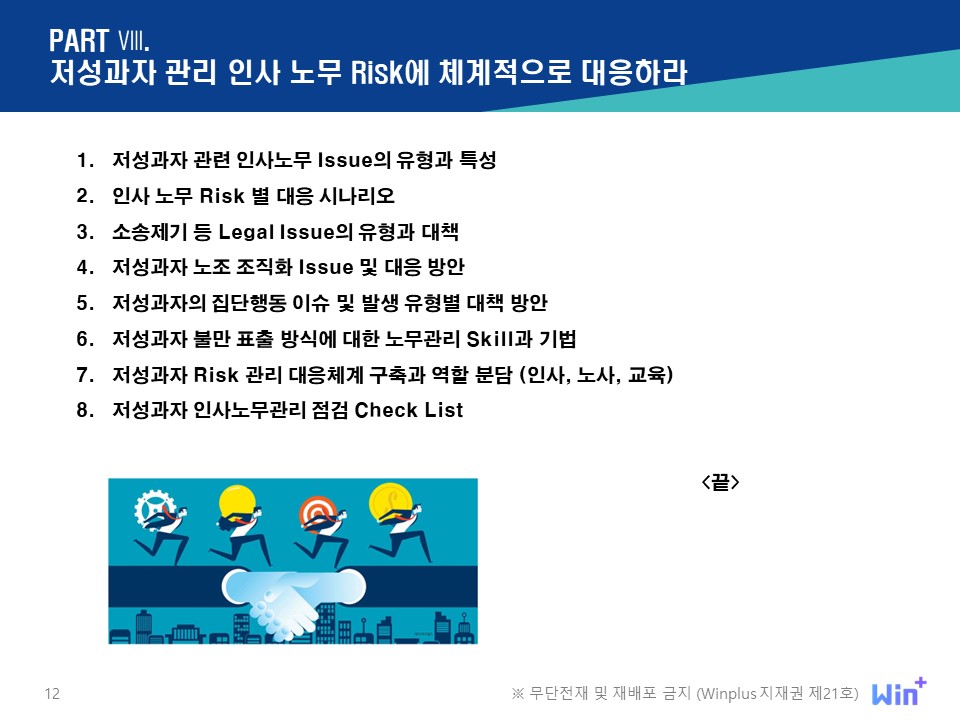 PART Ⅷ.
저성과자 관리 인사 노무 Risk에 체계적으로 대응하라

1. 저성과자 관련 인사노무 Issue의 유형과 특성
2. 인사 노무 Risk 별 대응 시나리오
3. 소송제기 등 Legal Issue의 유형과 대책
4. 저성과자 노조 조직화 Issue 및 대응 방안
5. 저성과자의 집단행동 이슈 및 발생 유형별 대책 방안
6. 저성과자 불만 표출 방식에 대한 노무관리 Skill과 기법
7. 저성과자 Risk 관리 대응체계 구축과 역할 분담 (인사, 노사, 교육)
8. 저성과자 인사노무관리 점검 Check List

<끝>

12

※ 무단전재 및 재배포 금지 (Winplus 지재권 제21호)

Win+